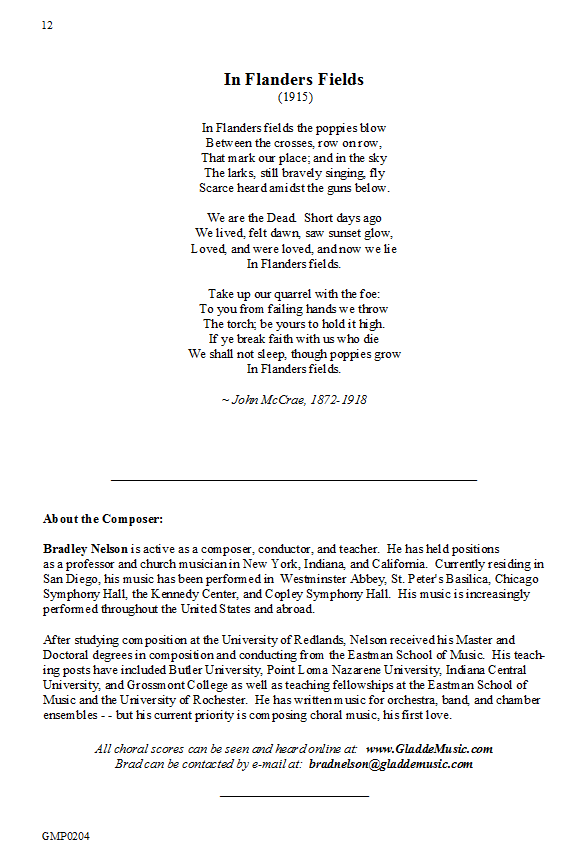 12

In Flanders Fields
(1915)

In Flanders fields the poppies blow
Between the crosses, row on row,
That mark our place; and in the sky
The larks, still bravely singing, fly
Scarce heard amidst the guns below.

We are the Dead. Short days ago
We lived, felt dawn, saw sunset glow,
Loved, and were loved, and now we lie
In Flanders fields.

Take up our quarrel with the foe:
To you from failing hands we throw
The torch; be yours to hold it high.
If ye break faith with us who die
We shall not sleep, though poppies grow
In Flanders fields.

~ John McCrae, 1872-1918

About the Composer:

Bradley Nelson is active as a composer, conductor, and teacher. He has held positions as a professor and church musician in New York, Indiana, and California. Currently residing in San Diego, his music has been performed in Westminster Abbey, St. Peter's Basilica, Chicago Symphony Hall, the Kennedy Center, and Copley Symphony Hall. His music is increasingly performed throughout the United States and abroad.

After studying composition at the University of Redlands, Nelson received his Master and Doctoral degrees in composition and conducting from the Eastman School of Music. His teaching posts have included Butler University, Point Loma Nazarene University, Indiana Central University, and Grossmont College as well as teaching fellowships at the Eastman School of Music and the University of Rochester. He has written music for orchestra, band, and chamber ensembles - - but his current priority is composing choral music, his first love.

All choral scores can be seen and heard online at: www.GladdeMusic.com
Brad can be contacted by e-mail at: bradnelson@gladdemusic.com

GMP0204